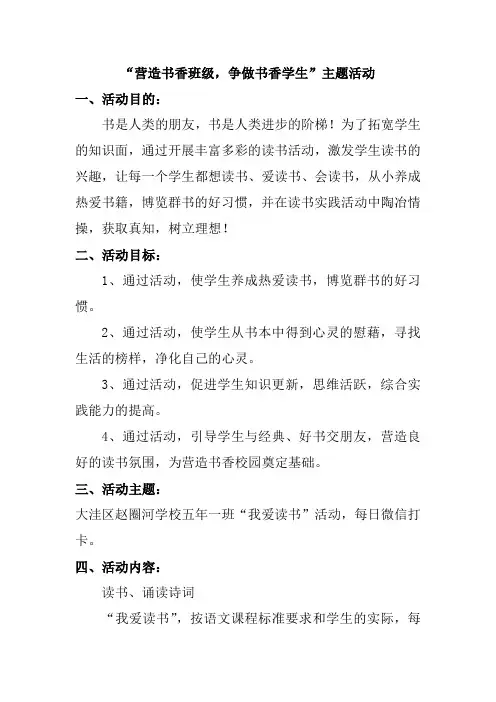 “营造书香班级，争做书香学生”主题活动

一、活动目的：

书是人类的朋友，书是人类进步的阶梯！为了拓宽学生的知识面，通过开展丰富多彩的读书活动，激发学生读书的兴趣，让每一个学生都想读书、爱读书、会读书，从小养成热爱书籍，博览群书的好习惯，并在读书实践活动中陶冶情操，获取真知，树立理想！

二、活动目标：

1、通过活动，使学生养成热爱读书，博览群书的好习惯。

2、通过活动，使学生从书本中得到心灵的慰藉，寻找生活的榜样，净化自己的心灵。

3、通过活动，促进学生知识更新，思维活跃，综合实践能力的提高。

4、通过活动，引导学生与经典、好书交朋友，营造良好的读书氛围，为营造书香校园奠定基础。

三、活动主题：

大洼区赵圈河学校五年一班“我爱读书”活动，每日微信打卡。

四、活动内容：

读书、诵读诗词

“我爱读书”，按语文课程标准要求和学生的实际，每